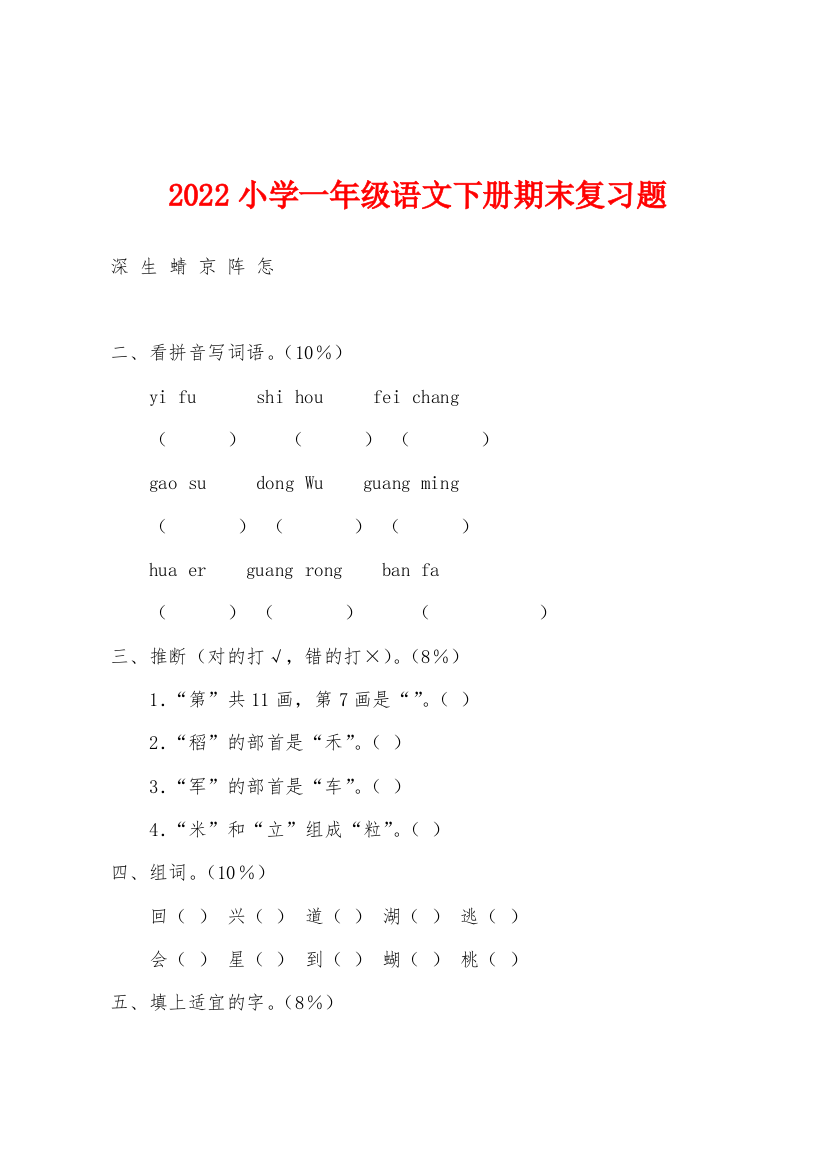 2022小学一年级语文下册期末复习题

深 生 蜻 京 阵 怎

二、看拼音写词语。(10%)

yi fu shi hou fei chang

( ) ( ) ( )

gao su dong Wu guang ming

( ) ( ) ( )

hua er guang rong ban fa

( ) ( ) ( )

三、推断(对的打√，错的打×)。(8%)

1.“第”共11画，第7画是“”。( )

2.“稻”的部首是“禾”。( )

3.“军”的部首是“车”。( )

4.“米”和“立”组成“粒”。( )

四、组词。(10%)

回( ) 兴( ) 道( ) 湖( ) 逃( )

会( ) 星( ) 到( ) 蝴( ) 桃( )

五、填上适宜的字。(8%)